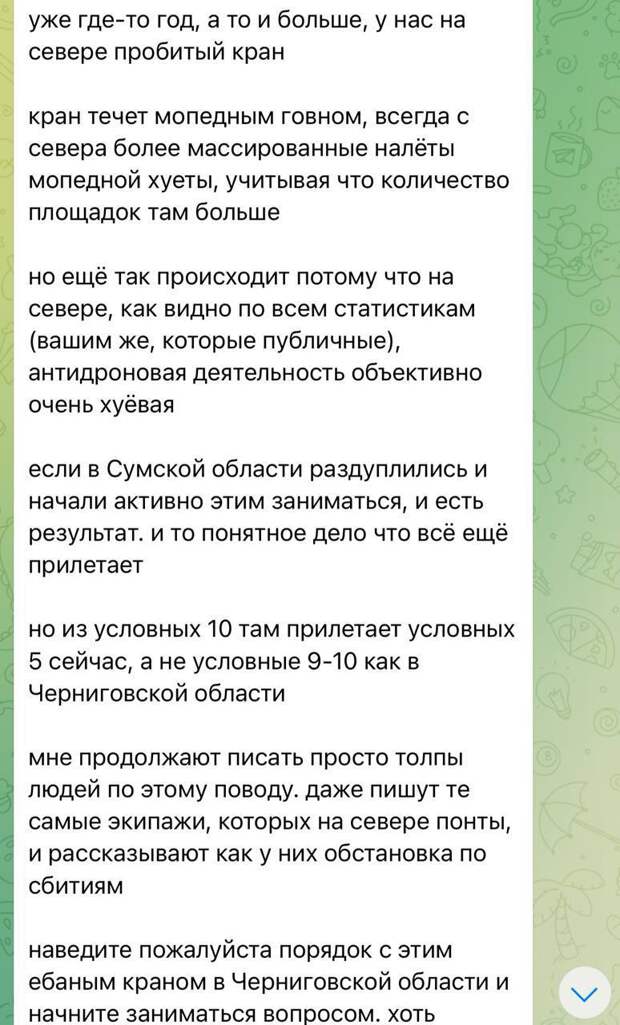 уже где-то год, а то и больше, у нас на севере пробитый кран

кран течет мопедным говном, всегда с севера более массированные налёты мопедной хуеты, учитывая что количество площадок там больше

но ещё так происходит потому что на севере, как видно по всем статистикам (вашим же, которые публичные), антидроновая деятельность объективно очень хуёвая

если в Сумской области раздуплились и начали активно этим заниматься, и есть результат. и то понятное дело что всё ещё прилетает

но из условных 10 там прилетает условных 5 сейчас, а не условные 9-10 как в Черниговской области

мне продолжают писать просто толпы людей по этому поводу. даже пишут те самые экипажи, которых на севере понты, и рассказывают как у них обстановка по сбитиям

наведите пожалуйста порядок с этим ебаным краном в Черниговской области и начните заниматься вопросом. хоть